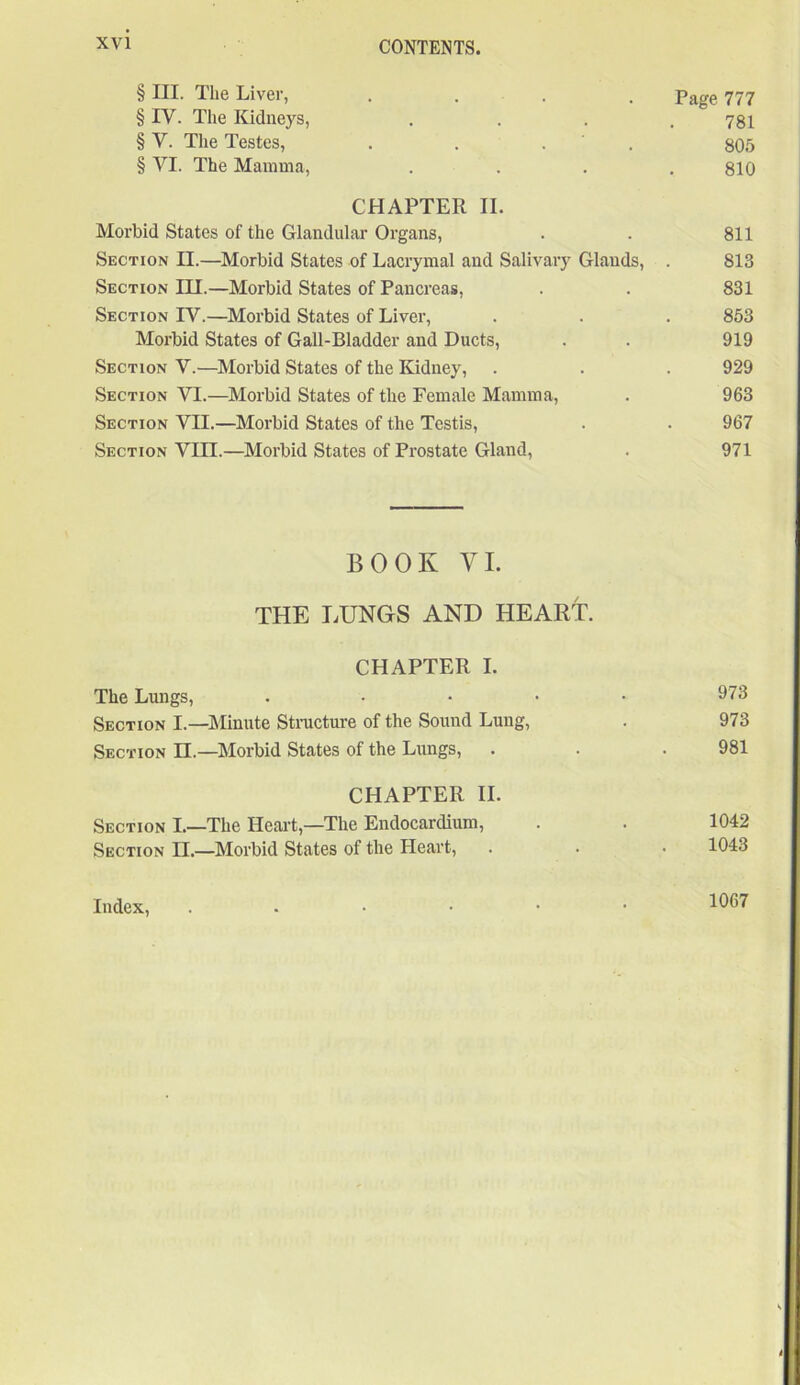 xvi CONTENTS.

§ III. The Liver, . . . . Page 777
§ IV. The Kidneys, . . . . 781
§ V. The Testes, . . . . 805
§ VI. The Mamma, . . . . 810

CHAPTER II.

Morbid States of the Glandular Organs, . . 811
Section II.—Morbid States of Lacrymal and Salivary Glands, . 813
Section III.—Morbid States of Pancreas, . . 831
Section IV.—Morbid States of Liver, . . . 853
Morbid States of Gall-Bladder and Ducts, . . 919
Section V.—Morbid States of the Kidney, . . . 929
Section VI.—Morbid States of the Female Mamma, . 963
Section VII.—Morbid States of the Testis, . . 967
Section VIII.—Morbid States of Prostate Gland, . 971

BOOK VI.

THE LUNGS AND HEART.

CHAPTER I.

The Lungs, . . . . . 973
Section I.—Minute Structure of the Sound Lung, . 973
Section II.—Morbid States of the Lungs, . . . 981

CHAPTER II.

Section I.—The Heart,—The Endocardium, . . 1042
Section II.—Morbid States of the Heart, . . . 1043

Index, . . . . . . 1067